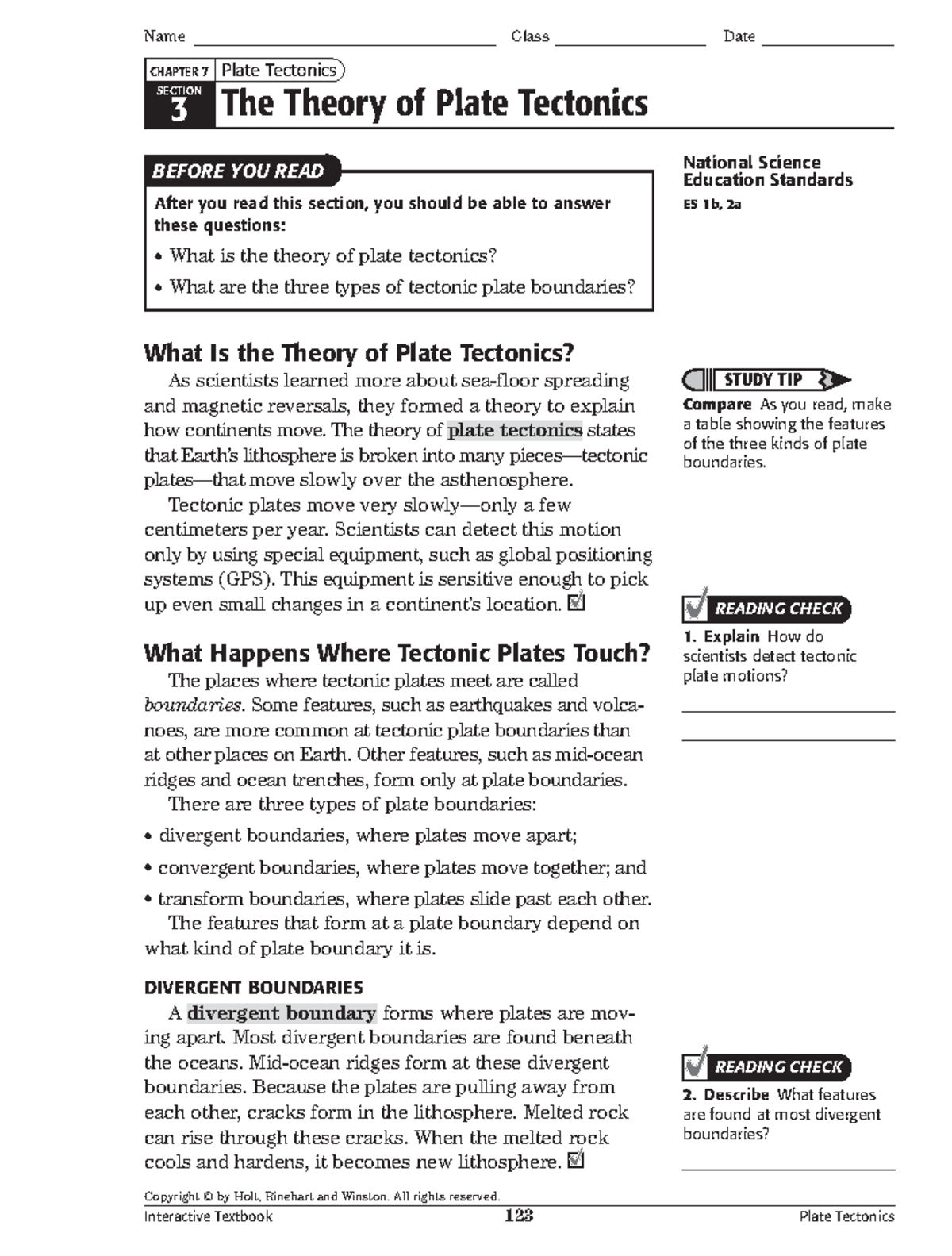 Name ____ Class ____ Date ____

CHAPTER 7 Plate Tectonics
SECTION 3 The Theory of Plate Tectonics

BEFORE YOU READ

After you read this section, you should be able to answer these questions:

• What is the theory of plate tectonics?
• What are the three types of tectonic plate boundaries?

What Is the Theory of Plate Tectonics?

As scientists learned more about sea-floor spreading and magnetic reversals, they formed a theory to explain how continents move. The theory of plate tectonics states that Earth's lithosphere is broken into many pieces—tectonic plates—that move slowly over the asthenosphere.

Tectonic plates move very slowly—only a few centimeters per year. Scientists can detect this motion only by using special equipment, such as global positioning systems (GPS). This equipment is sensitive enough to pick up even small changes in a continent's location. ☑

What Happens Where Tectonic Plates Touch?

The places where tectonic plates meet are called boundaries. Some features, such as earthquakes and volcanoes, are more common at tectonic plate boundaries than at other places on Earth. Other features, such as mid-ocean ridges and ocean trenches, form only at plate boundaries.

There are three types of plate boundaries:

• divergent boundaries, where plates move apart;
• convergent boundaries, where plates move together; and
• transform boundaries, where plates slide past each other.

The features that form at a plate boundary depend on what kind of plate boundary it is.

DIVERGENT BOUNDARIES

A divergent boundary forms where plates are moving apart. Most divergent boundaries are found beneath the oceans. Mid-ocean ridges form at these divergent boundaries. Because the plates are pulling away from each other, cracks form in the lithosphere. Melted rock can rise through these cracks. When the melted rock cools and hardens, it becomes new lithosphere. ☑

National Science Education Standards
ES 1b, 2a

STUDY TIP
Compare As you read, make a table showing the features of the three kinds of plate boundaries.

READING CHECK
1. Explain How do scientists detect tectonic plate motions?
____
____

READING CHECK
2. Describe What features are found at most divergent boundaries?
____

Copyright © by Holt, Rinehart and Winston. All rights reserved.
Interactive Textbook 123 Plate Tectonics